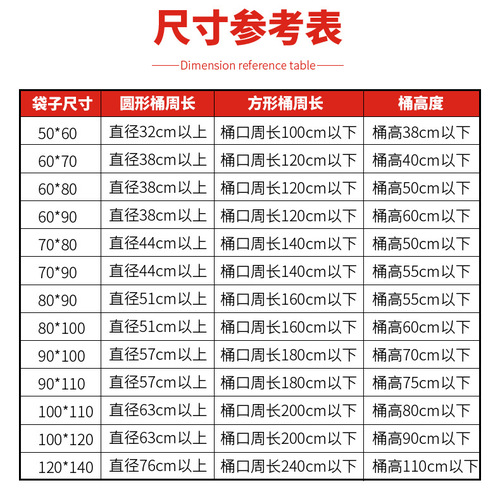 尺寸参考表

——Dimension reference table——

| 袋子尺寸 | 圆形桶周长 | 方形桶周长 | 桶高度 |
|---|---|---|---|
| 50*60 | 直径32cm以上 | 桶口周长100cm以下 | 桶高38cm以下 |
| 60*70 | 直径38cm以上 | 桶口周长120cm以下 | 桶高40cm以下 |
| 60*80 | 直径38cm以上 | 桶口周长120cm以下 | 桶高50cm以下 |
| 60*90 | 直径38cm以上 | 桶口周长120cm以下 | 桶高60cm以下 |
| 70*80 | 直径44cm以上 | 桶口周长140cm以下 | 桶高50cm以下 |
| 70*90 | 直径44cm以上 | 桶口周长140cm以下 | 桶高55cm以下 |
| 80*90 | 直径51cm以上 | 桶口周长160cm以下 | 桶高55cm以下 |
| 80*100 | 直径51cm以上 | 桶口周长160cm以下 | 桶高60cm以下 |
| 90*100 | 直径57cm以上 | 桶口周长180cm以下 | 桶高70cm以下 |
| 90*110 | 直径57cm以上 | 桶口周长180cm以下 | 桶高75cm以下 |
| 100*110 | 直径63cm以上 | 桶口周长200cm以下 | 桶高80cm以下 |
| 100*120 | 直径63cm以上 | 桶口周长200cm以下 | 桶高90cm以下 |
| 120*140 | 直径76cm以上 | 桶口周长240cm以下 | 桶高110cm以下 |